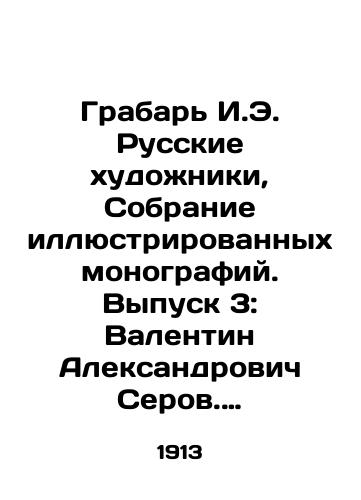 Грабарь И.Э. Русские художники, Собрание иллюстрированных монографий. Выпуск 3: Валентин Александрович Серов....

1913